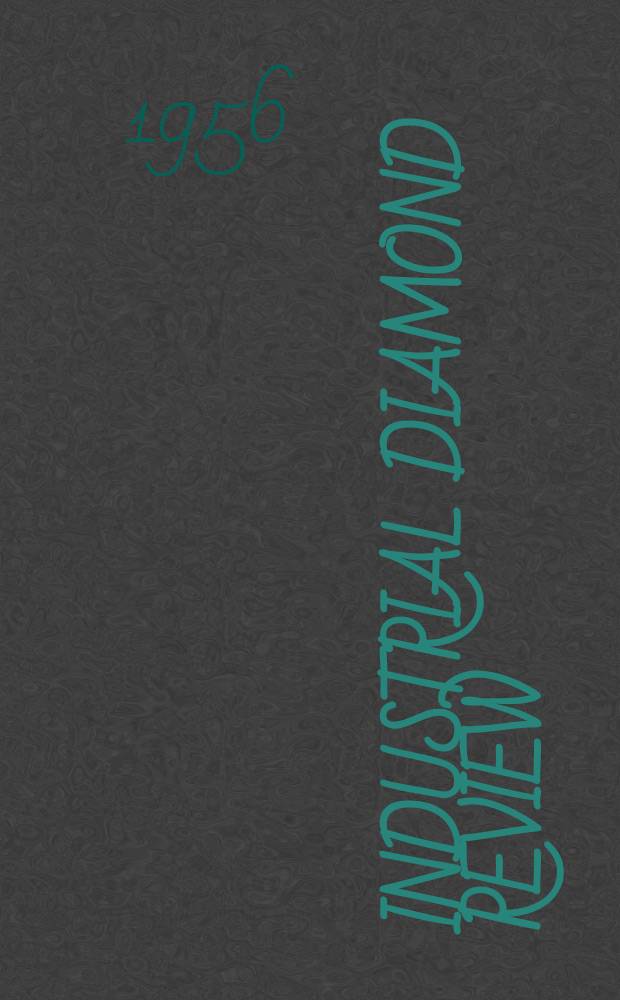 1956

INDUSTRIAL DIAMOND REVIEW